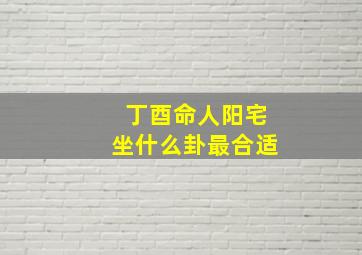 丁酉命人阳宅
坐什么卦最合适